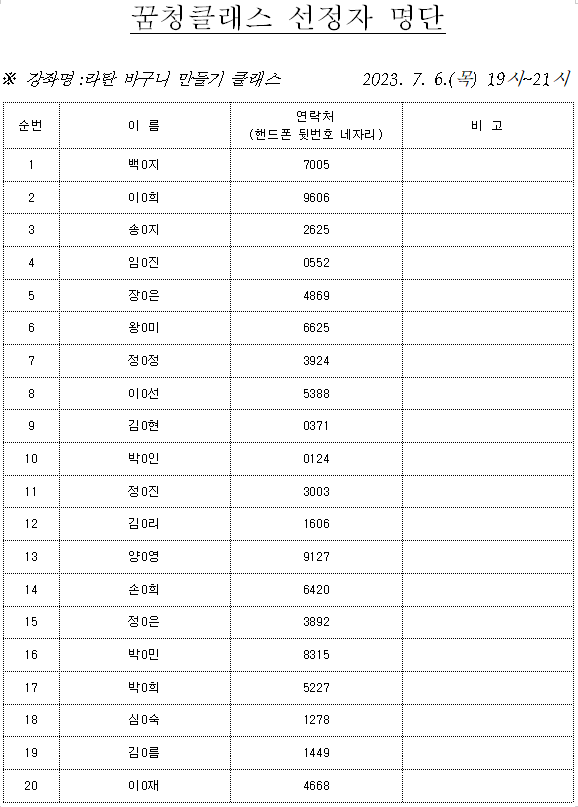 꿈청클래스 선정자 명단

※ 강좌명 :라탄 바구니 만들기 클래스 2023. 7. 6.(목) 19시~21시

| 순번 | 이 름 | 연락처 (핸드폰 뒷번호 네자리) | 비 고 |
|---|---|---|---|
| 1 | 백0지 | 7005 | |
| 2 | 이0희 | 9606 | |
| 3 | 송0지 | 2625 | |
| 4 | 임0진 | 0552 | |
| 5 | 장0은 | 4869 | |
| 6 | 왕0미 | 6625 | |
| 7 | 정0정 | 3924 | |
| 8 | 이0선 | 5388 | |
| 9 | 김0현 | 0371 | |
| 10 | 박0인 | 0124 | |
| 11 | 정0진 | 3003 | |
| 12 | 김0리 | 1606 | |
| 13 | 양0영 | 9127 | |
| 14 | 손0희 | 6420 | |
| 15 | 정0은 | 3892 | |
| 16 | 박0민 | 8315 | |
| 17 | 박0희 | 5227 | |
| 18 | 심0숙 | 1278 | |
| 19 | 김0름 | 1449 | |
| 20 | 이0재 | 4668 | |